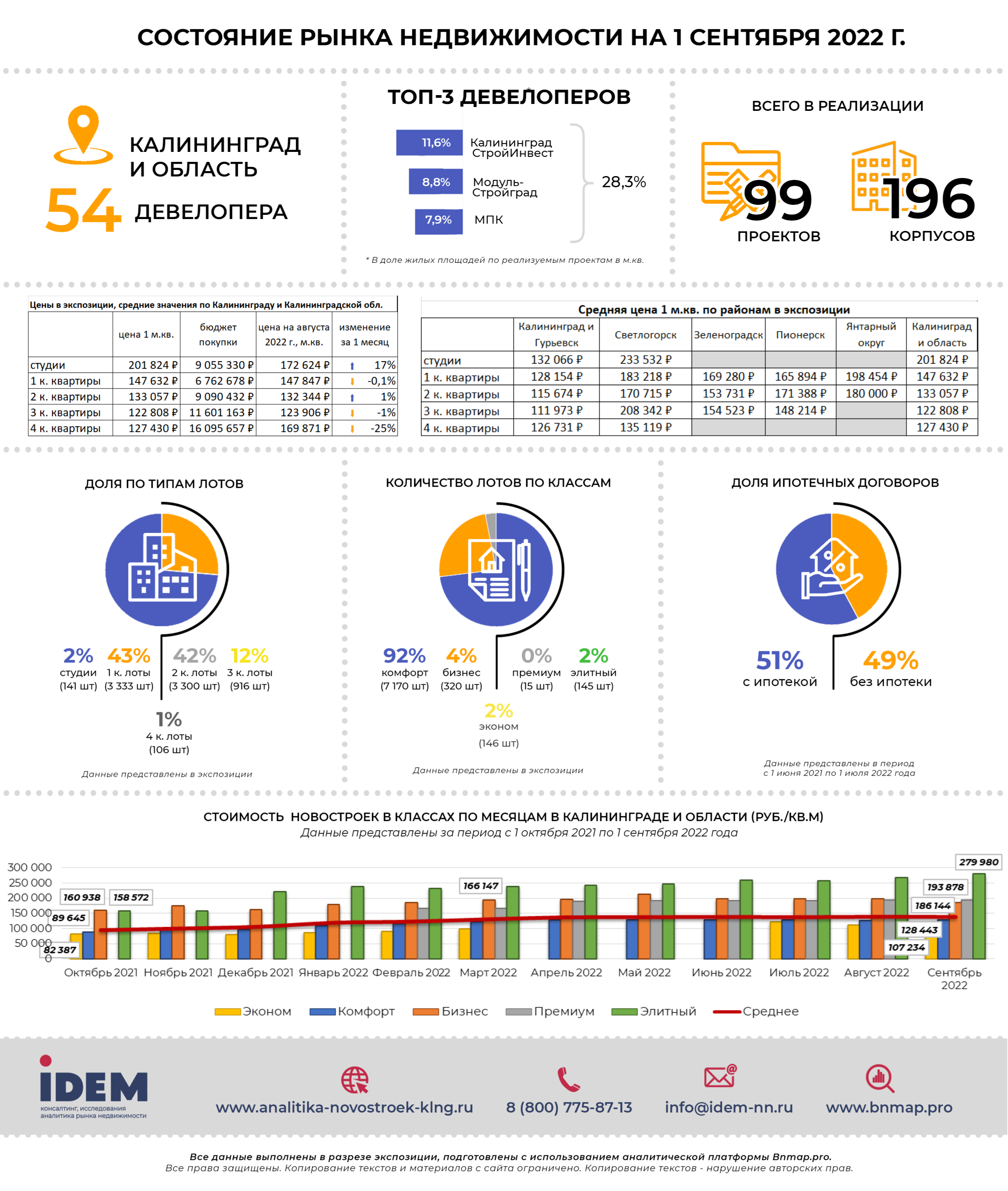 СОСТОЯНИЕ РЫНКА НЕДВИЖИМОСТИ НА 1 СЕНТЯБРЯ 2022 Г.

КАЛИНИНГРАД И ОБЛАСТЬ
54 ДЕВЕЛОПЕРА

ТОП-3 ДЕВЕЛОПЕРОВ*

11,6% Калининград СтройИнвест
8,8% Модуль-Стройград
7,9% МПК
28,3%

* В доле жилых площадей по реализуемым проектам в м.кв.

ВСЕГО В РЕАЛИЗАЦИИ
99 ПРОЕКТОВ
196 КОРПУСОВ

Цены в экспозиции, средние значения по Калининграду и Калининградской обл.

| | цена 1 м.кв. | бюджет покупки | цена на августа 2022 г., м.кв. | изменение за 1 месяц |
|---|---|---|---|---|
| студии | 201 824 ₽ | 9 055 330 ₽ | 172 624 ₽ | 17% |
| 1 к. квартиры | 147 632 ₽ | 6 762 678 ₽ | 147 847 ₽ | -0,1% |
| 2 к. квартиры | 133 057 ₽ | 9 090 432 ₽ | 132 344 ₽ | 1% |
| 3 к. квартиры | 122 808 ₽ | 11 601 163 ₽ | 123 906 ₽ | -1% |
| 4 к. квартиры | 127 430 ₽ | 16 095 657 ₽ | 169 871 ₽ | -25% |

Средняя цена 1 м.кв. по районам в экспозиции

| | Калининград и Гурьевск | Светлогорск | Зеленоградск | Пионерск | Янтарный округ | Калининград и область |
|---|---|---|---|---|---|---|
| студии | 132 066 ₽ | 233 532 ₽ | | | | 201 824 ₽ |
| 1 к. квартиры | 128 154 ₽ | 183 218 ₽ | 169 280 ₽ | 165 894 ₽ | 198 454 ₽ | 147 632 ₽ |
| 2 к. квартиры | 115 674 ₽ | 170 715 ₽ | 153 731 ₽ | 171 388 ₽ | 180 000 ₽ | 133 057 ₽ |
| 3 к. квартиры | 111 973 ₽ | 208 342 ₽ | 154 523 ₽ | 148 214 ₽ | | 122 808 ₽ |
| 4 к. квартиры | 126 731 ₽ | 135 119 ₽ | | | | 127 430 ₽ |

ДОЛЯ ПО ТИПАМ ЛОТОВ
2% студии (141 шт)
43% 1 к. лоты (3 333 шт)
42% 2 к. лоты (3 300 шт)
12% 3 к. лоты (916 шт)
1% 4 к. лоты (106 шт)
Данные представлены в экспозиции

КОЛИЧЕСТВО ЛОТОВ ПО КЛАССАМ
92% комфорт (7 170 шт)
4% бизнес (320 шт)
0% премиум (15 шт)
2% элитный (145 шт)
2% эконом (146 шт)
Данные представлены в экспозиции

ДОЛЯ ИПОТЕЧНЫХ ДОГОВОРОВ
51% с ипотекой
49% без ипотеки
Данные представлены в период с 1 июня 2021 по 1 июля 2022 года

СТОИМОСТЬ НОВОСТРОЕК В КЛАССАХ ПО МЕСЯЦАМ В КАЛИНИНГРАДЕ И ОБЛАСТИ (РУБ./КВ.М)
Данные представлены за период с 1 октября 2021 по 1 сентября 2022 года

300 000
250 000
200 000
150 000
100 000
50 000
0
160 938
158 572
89 645
82 387
166 147
279 980
193 878
186 144
128 443
107 234
Октябрь 2021 Ноябрь 2021 Декабрь 2021 Январь 2022 Февраль 2022 Март 2022 Апрель 2022 Май 2022 Июнь 2022 Июль 2022 Август 2022 Сентябрь 2022

Эконом Комфорт Бизнес Премиум Элитный Среднее

iDEM
консалтинг, исследования аналитика рынка недвижимости
www.analitika-novostroek-klng.ru
8 (800) 775-87-13
info@idem-nn.ru
www.bnmap.pro

Все данные выполнены в разрезе экспозиции, подготовлены с использованием аналитической платформы Bnmap.pro.
Все права защищены. Копирование текстов и материалов с сайта ограничено. Копирование текстов - нарушение авторских прав.